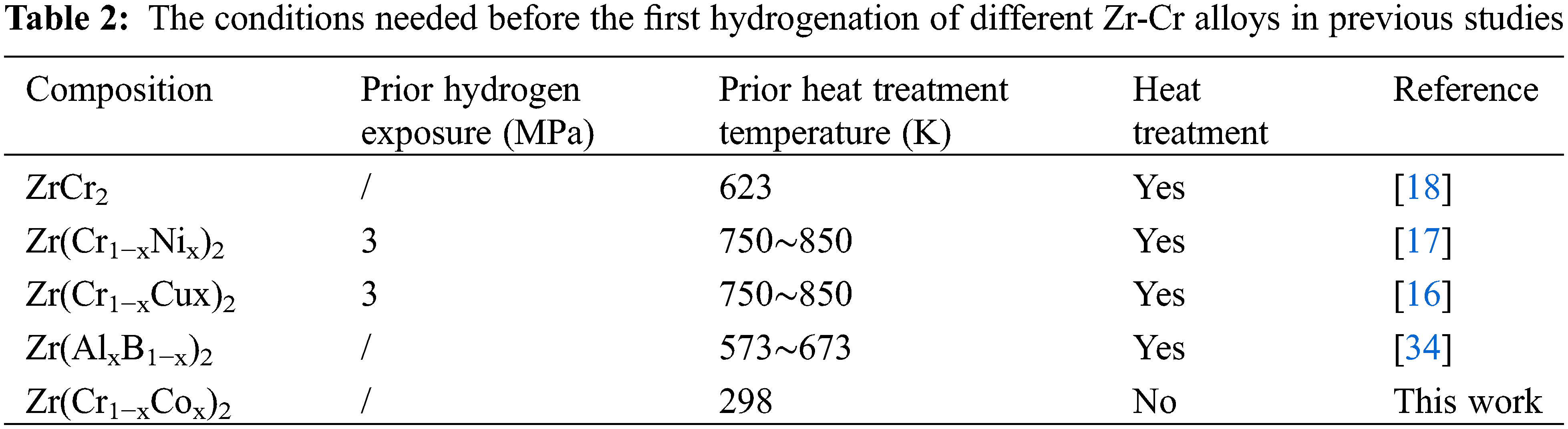 Table 2: The conditions needed before the first hydrogenation of different Zr-Cr alloys in previous studies

| Composition | Prior hydrogen exposure (MPa) | Prior heat treatment temperature (K) | Heat treatment | Reference |
|---|---|---|---|---|
| $ZrCr_2$ | / | 623 | Yes | [18] |
| $Zr(Cr_{1-x}Ni_x)_2$ | 3 | 750~850 | Yes | [17] |
| $Zr(Cr_{1-x}Cux)_2$ | 3 | 750~850 | Yes | [16] |
| $Zr(Al_xB_{1-x})_2$ | / | 573~673 | Yes | [34] |
| $Zr(Cr_{1-x}Co_x)_2$ | / | 298 | No | This work |